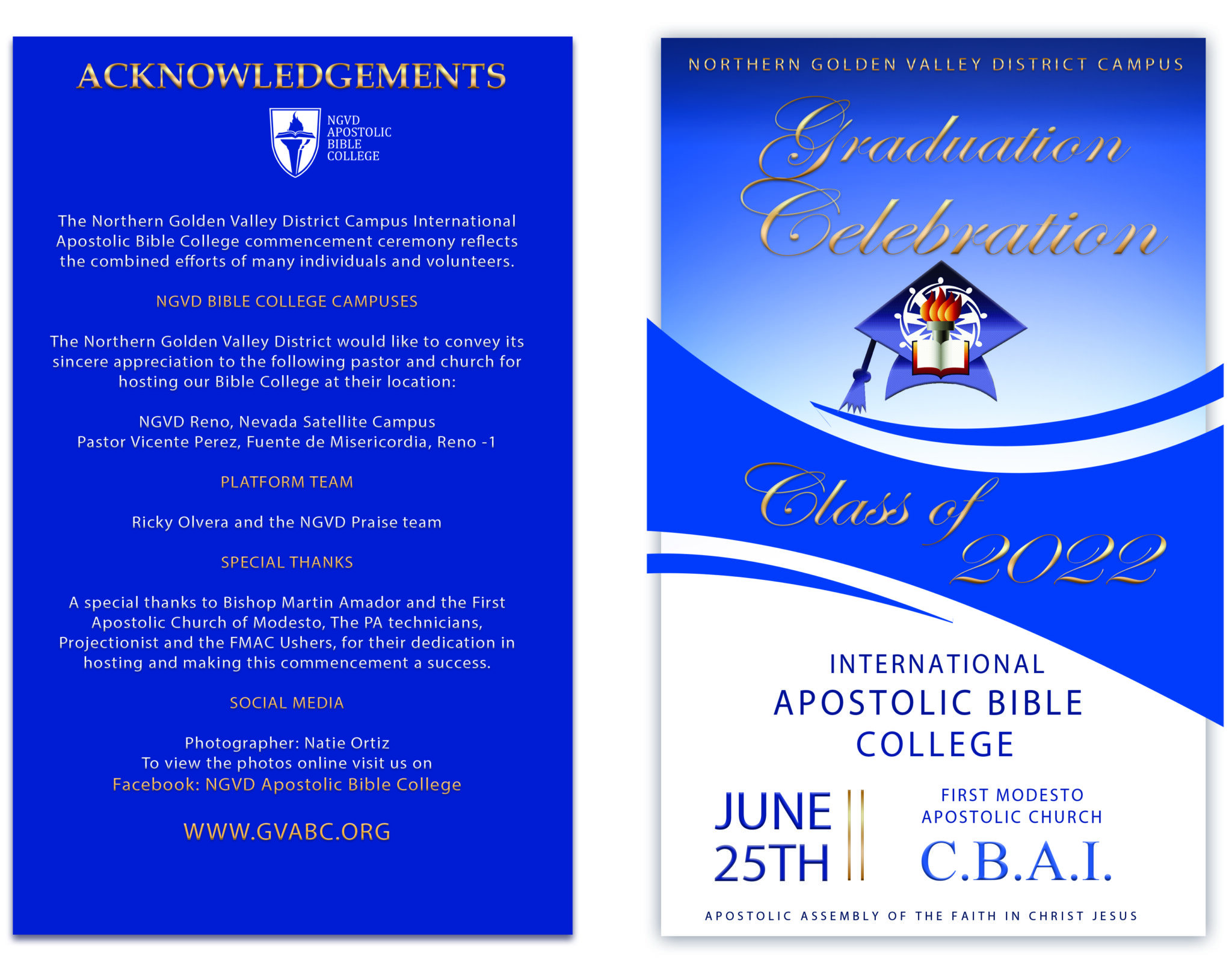 ACKNOWLEDGEMENTS

NGVD APOSTOLIC BIBLE COLLEGE

The Northern Golden Valley District Campus International Apostolic Bible College commencement ceremony reflects the combined efforts of many individuals and volunteers.

NGVD BIBLE COLLEGE CAMPUSES

The Northern Golden Valley District would like to convey its sincere appreciation to the following pastor and church for hosting our Bible College at their location:

NGVD Reno, Nevada Satellite Campus
Pastor Vicente Perez, Fuente de Misericordia, Reno -1

PLATFORM TEAM

Ricky Olvera and the NGVD Praise team

SPECIAL THANKS

A special thanks to Bishop Martin Amador and the First Apostolic Church of Modesto, The PA technicians, Projectionist and the FMAC Ushers, for their dedication in hosting and making this commencement a success.

SOCIAL MEDIA

Photographer: Natie Ortiz
To view the photos online visit us on
Facebook: NGVD Apostolic Bible College

WWW.GVABC.ORG

NORTHERN GOLDEN VALLEY DISTRICT CAMPUS

Graduation Celebration

Class of 2022

INTERNATIONAL
APOSTOLIC BIBLE
COLLEGE

JUNE 25TH

FIRST MODESTO
APOSTOLIC CHURCH

C.B.A.I.

APOSTOLIC ASSEMBLY OF THE FAITH IN CHRIST JESUS